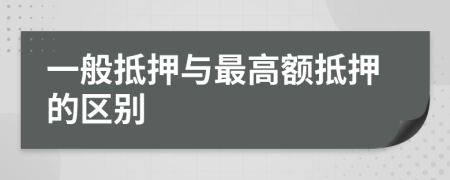 一般抵押与最高额抵押的区别